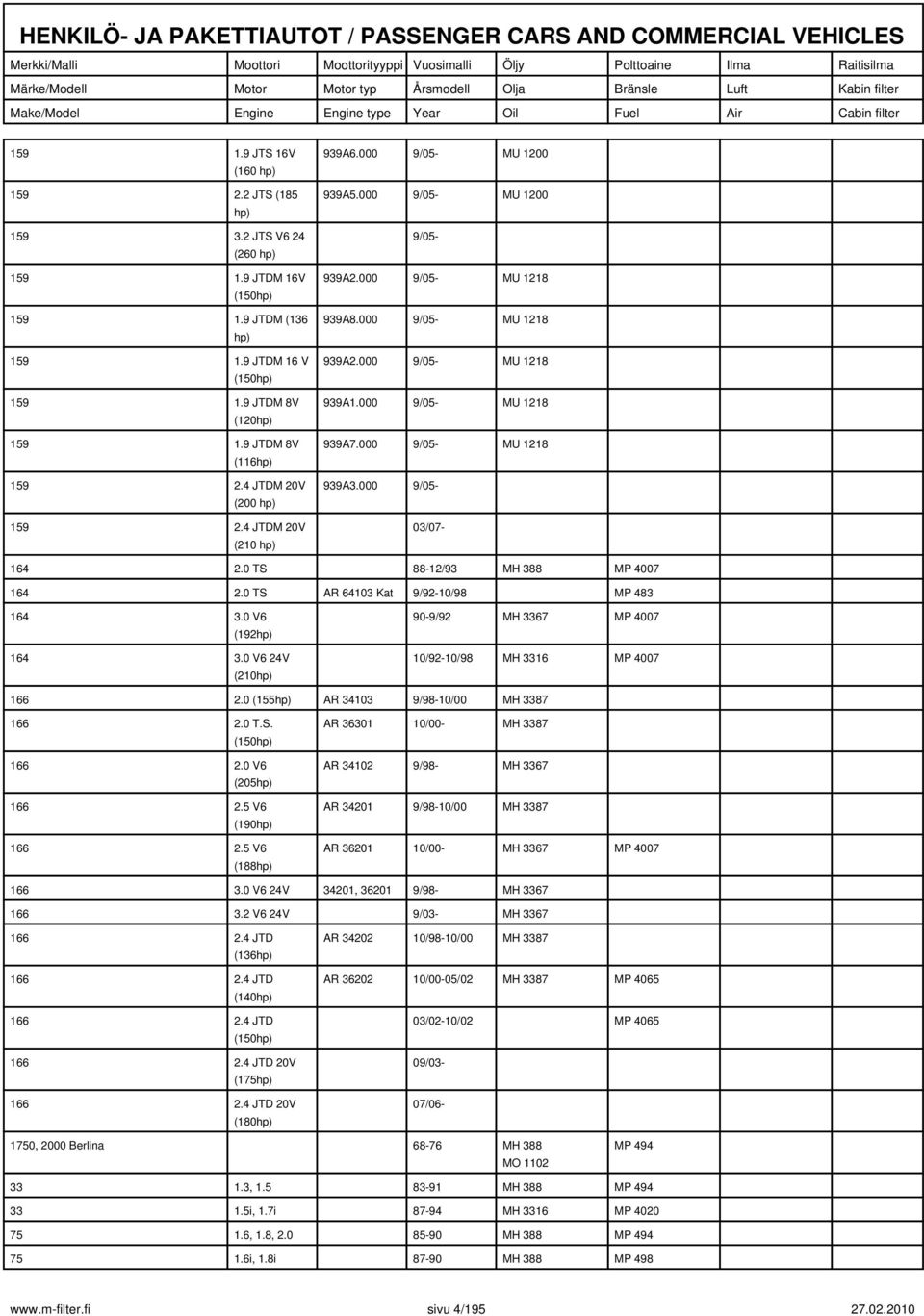 HENKILÖ- JA PAKETTIAUTOT / PASSENGER CARS AND COMMERCIAL VEHICLES

| Merkki/Malli | Moottori | Moottorityyppi | Vuosimalli | Öljy | Polttoaine | Ilma | Raitisilma |
|---|---|---|---|---|---|---|---|
| Märke/Modell | Motor | Motor typ | Årsmodell | Olja | Bränsle | Luft | Kabin filter |
| Make/Model | Engine | Engine type | Year | Oil | Fuel | Air | Cabin filter |
| 159 | 1.9 JTS 16V (160 hp) | 939A6.000 | 9/05- | MU 1200 | | | |
| 159 | 2.2 JTS (185 hp) | 939A5.000 | 9/05- | MU 1200 | | | |
| 159 | 3.2 JTS V6 24 (260 hp) | | 9/05- | | | | |
| 159 | 1.9 JTDM 16V (150hp) | 939A2.000 | 9/05- | MU 1218 | | | |
| 159 | 1.9 JTDM (136 hp) | 939A8.000 | 9/05- | MU 1218 | | | |
| 159 | 1.9 JTDM 16 V (150hp) | 939A2.000 | 9/05- | MU 1218 | | | |
| 159 | 1.9 JTDM 8V (120hp) | 939A1.000 | 9/05- | MU 1218 | | | |
| 159 | 1.9 JTDM 8V (116hp) | 939A7.000 | 9/05- | MU 1218 | | | |
| 159 | 2.4 JTDM 20V (200 hp) | 939A3.000 | 9/05- | | | | |
| 159 | 2.4 JTDM 20V (210 hp) | | 03/07- | | | | |
| 164 | 2.0 TS | | 88-12/93 | MH 388 | MP 4007 | | |
| 164 | 2.0 TS | AR 64103 Kat | 9/92-10/98 | | MP 483 | | |
| 164 | 3.0 V6 (192hp) | | 90-9/92 | MH 3367 | MP 4007 | | |
| 164 | 3.0 V6 24V (210hp) | | 10/92-10/98 | MH 3316 | MP 4007 | | |
| 166 | 2.0 (155hp) | AR 34103 | 9/98-10/00 | MH 3387 | | | |
| 166 | 2.0 T.S. (150hp) | AR 36301 | 10/00- | MH 3387 | | | |
| 166 | 2.0 V6 (205hp) | AR 34102 | 9/98- | MH 3367 | | | |
| 166 | 2.5 V6 (190hp) | AR 34201 | 9/98-10/00 | MH 3387 | | | |
| 166 | 2.5 V6 (188hp) | AR 36201 | 10/00- | MH 3367 | MP 4007 | | |
| 166 | 3.0 V6 24V | 34201, 36201 | 9/98- | MH 3367 | | | |
| 166 | 3.2 V6 24V | | 9/03- | MH 3367 | | | |
| 166 | 2.4 JTD (136hp) | AR 34202 | 10/98-10/00 | MH 3387 | | | |
| 166 | 2.4 JTD (140hp) | AR 36202 | 10/00-05/02 | MH 3387 | MP 4065 | | |
| 166 | 2.4 JTD (150hp) | | 03/02-10/02 | | MP 4065 | | |
| 166 | 2.4 JTD 20V (175hp) | | 09/03- | | | | |
| 166 | 2.4 JTD 20V (180hp) | | 07/06- | | | | |
| 1750, 2000 Berlina | | | 68-76 | MH 388 MO 1102 | MP 494 | | |
| 33 | 1.3, 1.5 | | 83-91 | MH 388 | MP 494 | | |
| 33 | 1.5i, 1.7i | | 87-94 | MH 3316 | MP 4020 | | |
| 75 | 1.6, 1.8, 2.0 | | 85-90 | MH 388 | MP 494 | | |
| 75 | 1.6i, 1.8i | | 87-90 | MH 388 | MP 498 | | |

www.m-filter.fi sivu 4/195 27.02.2010